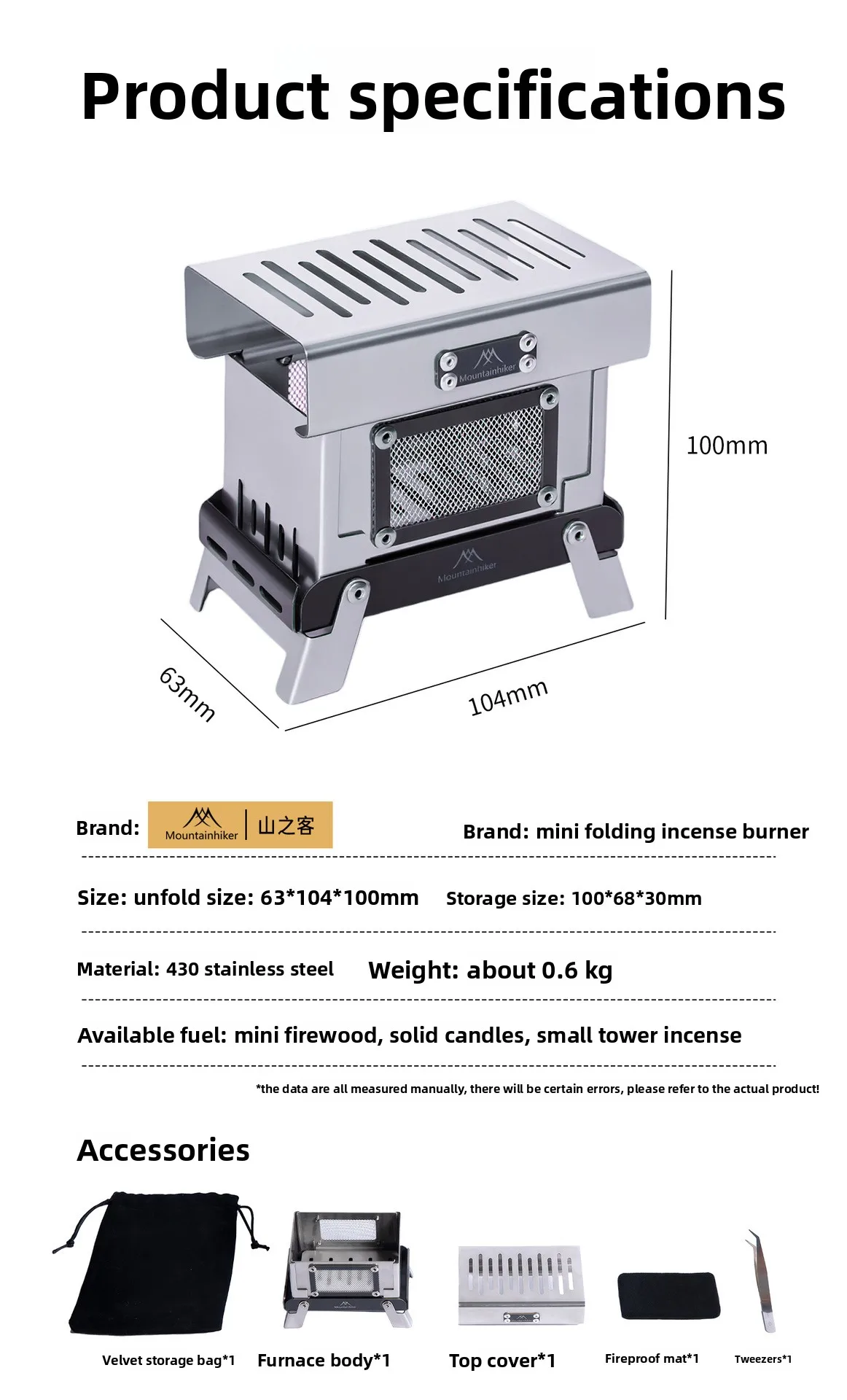 Product specifications

Mountainhiker

Mountainhiker

100mm

63mm

104mm

Brand: Mountainhiker | 山之客

Brand: mini folding incense burner

Size: unfold size: 63*104*100mm

Storage size: 100*68*30mm

Material: 430 stainless steel

Weight: about 0.6 kg

Available fuel: mini firewood, solid candles, small tower incense

*the data are all measured manually, there will be certain errors, please refer to the actual product!

Accessories

Velvet storage bag*1

Furnace body*1

Top cover*1

Fireproof mat*1

Tweezers*1